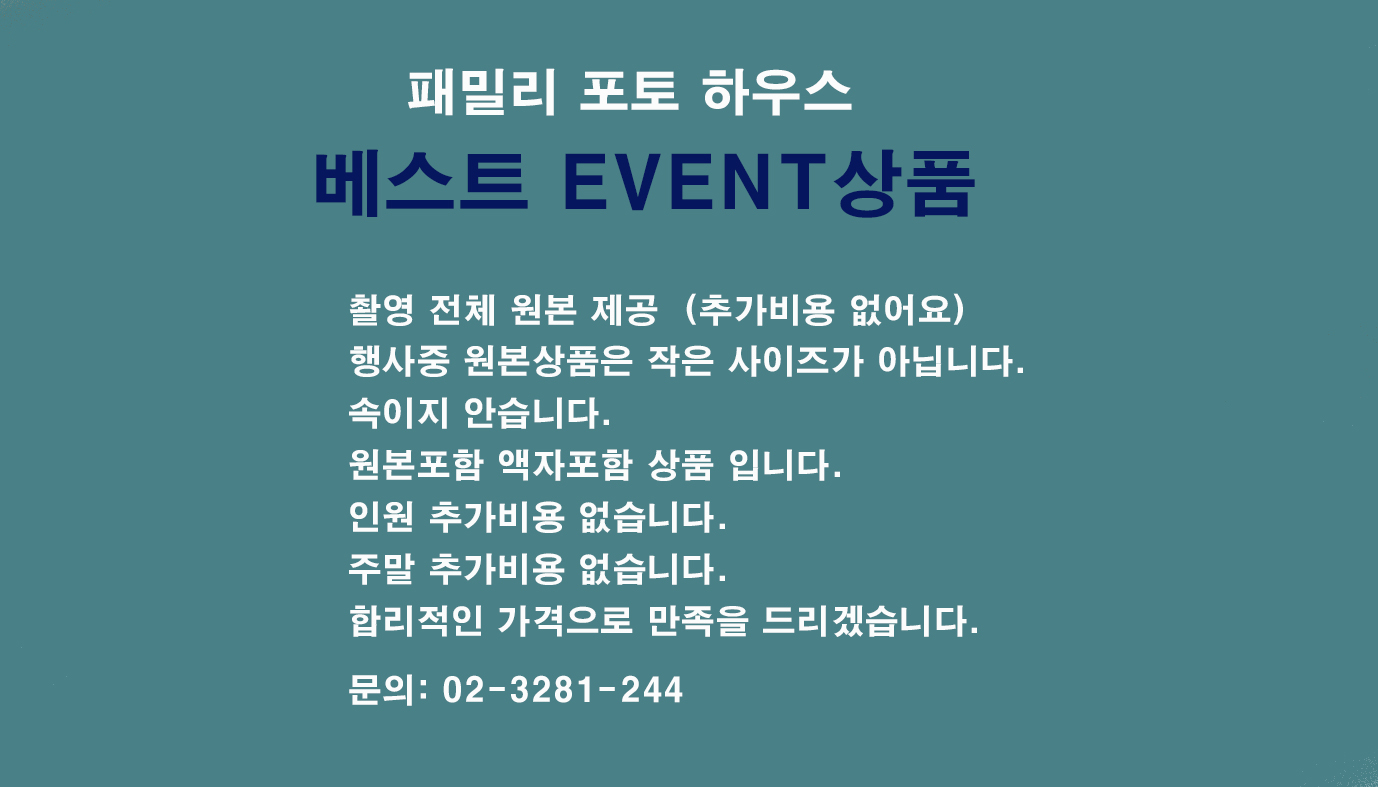 패밀리 포토 하우스

베스트 EVENT상품

촬영 전체 원본 제공 (추가비용 없어요)
행사중 원본상품은 작은 사이즈가 아닙니다.
속이지 안습니다.
원본포함 액자포함 상품 입니다.
인원 추가비용 없습니다.
주말 추가비용 없습니다.
합리적인 가격으로 만족을 드리겠습니다.

문의: 02-3281-244